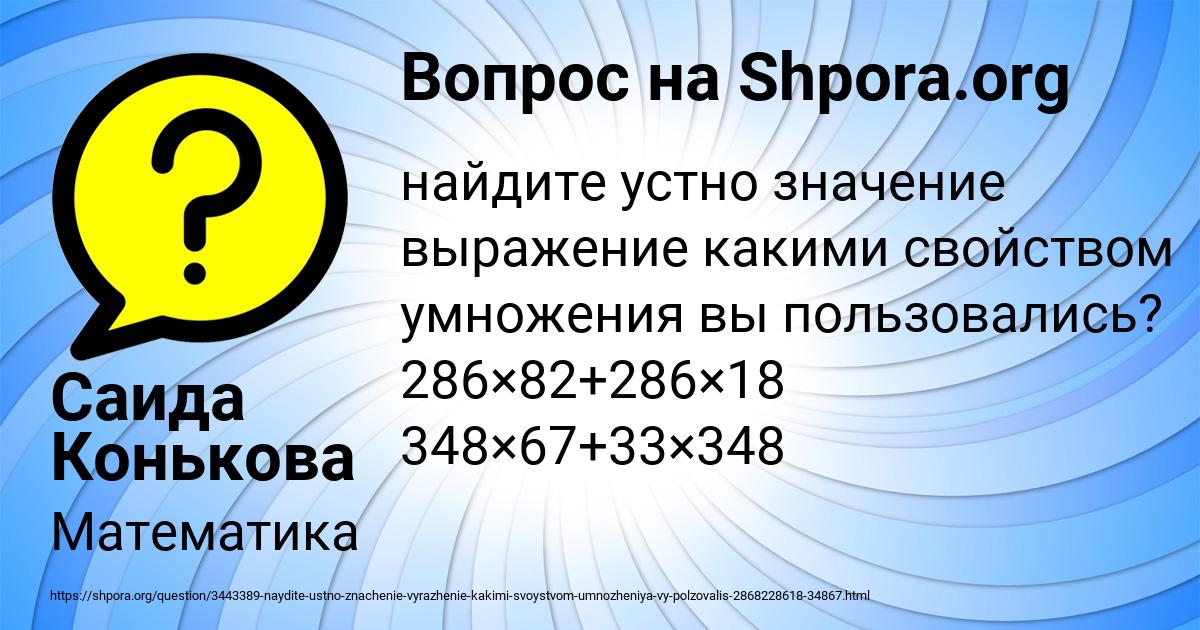 Вопрос на Shpora.org

найдите устно значение выражение какими свойством умножения вы пользовались?
$286 \times 82 + 286 \times 18$
$348 \times 67 + 33 \times 348$

Саида Конькова

Математика

https://shpora.org/question/3443389-naydite-ustno-znachenie-vyrazhenie-kakimi-svoystvom-umnozheniya-vy-polzovalis-2868228618-34867.html